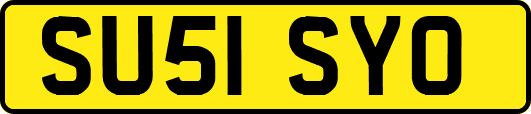 SU51 SYO